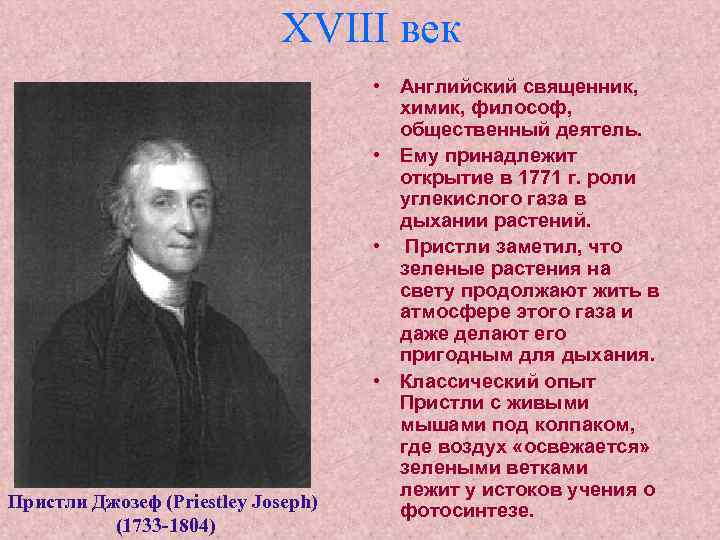 XVIII век

• Английский священник, химик, философ, общественный деятель.
• Ему принадлежит открытие в 1771 г. роли углекислого газа в дыхании растений.
• Пристли заметил, что зеленые растения на свету продолжают жить в атмосфере этого газа и даже делают его пригодным для дыхания.
• Классический опыт Пристли с живыми мышами под колпаком, где воздух «освежается» зелеными ветками лежит у истоков учения о фотосинтезе.

Пристли Джозеф (Priestley Joseph) (1733-1804)